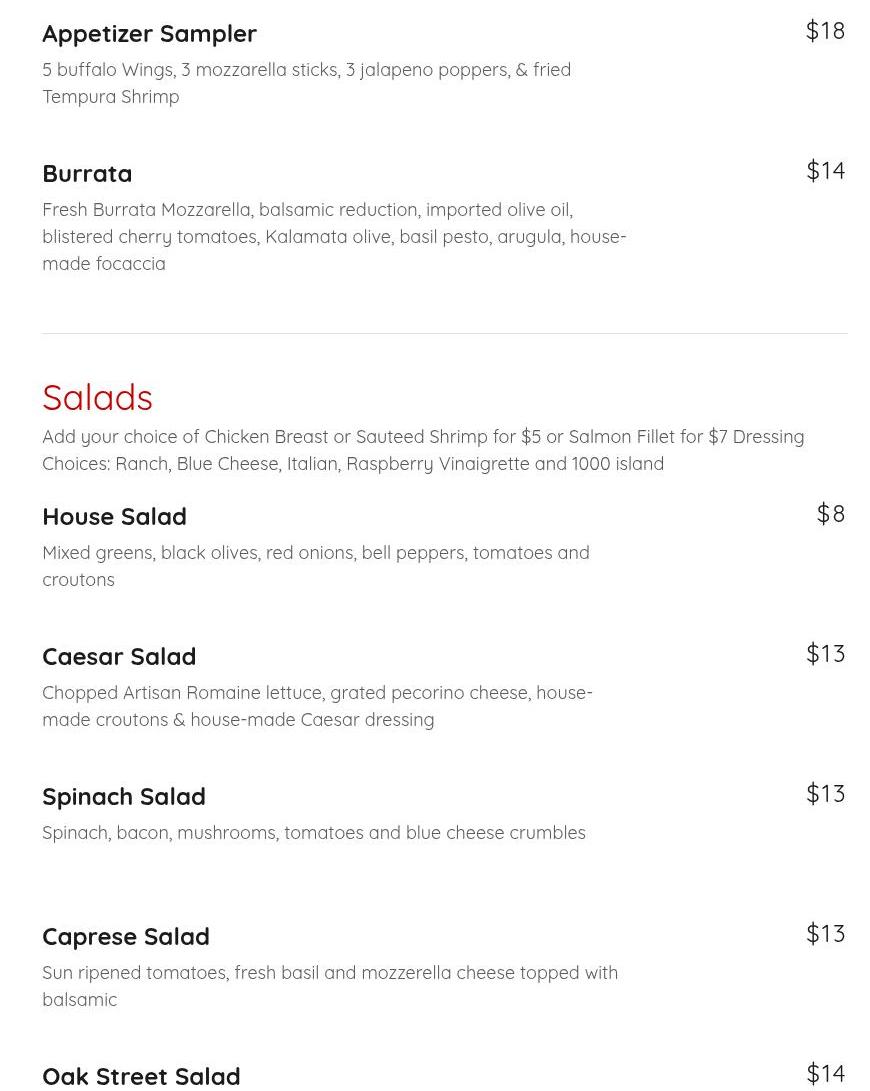 Appetizer Sampler
$18
5 buffalo Wings, 3 mozzarella sticks, 3 jalapeno poppers, & fried Tempura Shrimp

Burrata
$14
Fresh Burrata Mozzarella, balsamic reduction, imported olive oil, blistered cherry tomatoes, Kalamata olive, basil pesto, arugula, house-made focaccia

Salads
Add your choice of Chicken Breast or Sauteed Shrimp for $5 or Salmon Fillet for $7 Dressing Choices: Ranch, Blue Cheese, Italian, Raspberry Vinaigrette and 1000 island

House Salad
$8
Mixed greens, black olives, red onions, bell peppers, tomatoes and croutons

Caesar Salad
$13
Chopped Artisan Romaine lettuce, grated pecorino cheese, house-made croutons & house-made Caesar dressing

Spinach Salad
$13
Spinach, bacon, mushrooms, tomatoes and blue cheese crumbles

Caprese Salad
$13
Sun ripened tomatoes, fresh basil and mozzerella cheese topped with balsamic

Oak Street Salad
$14